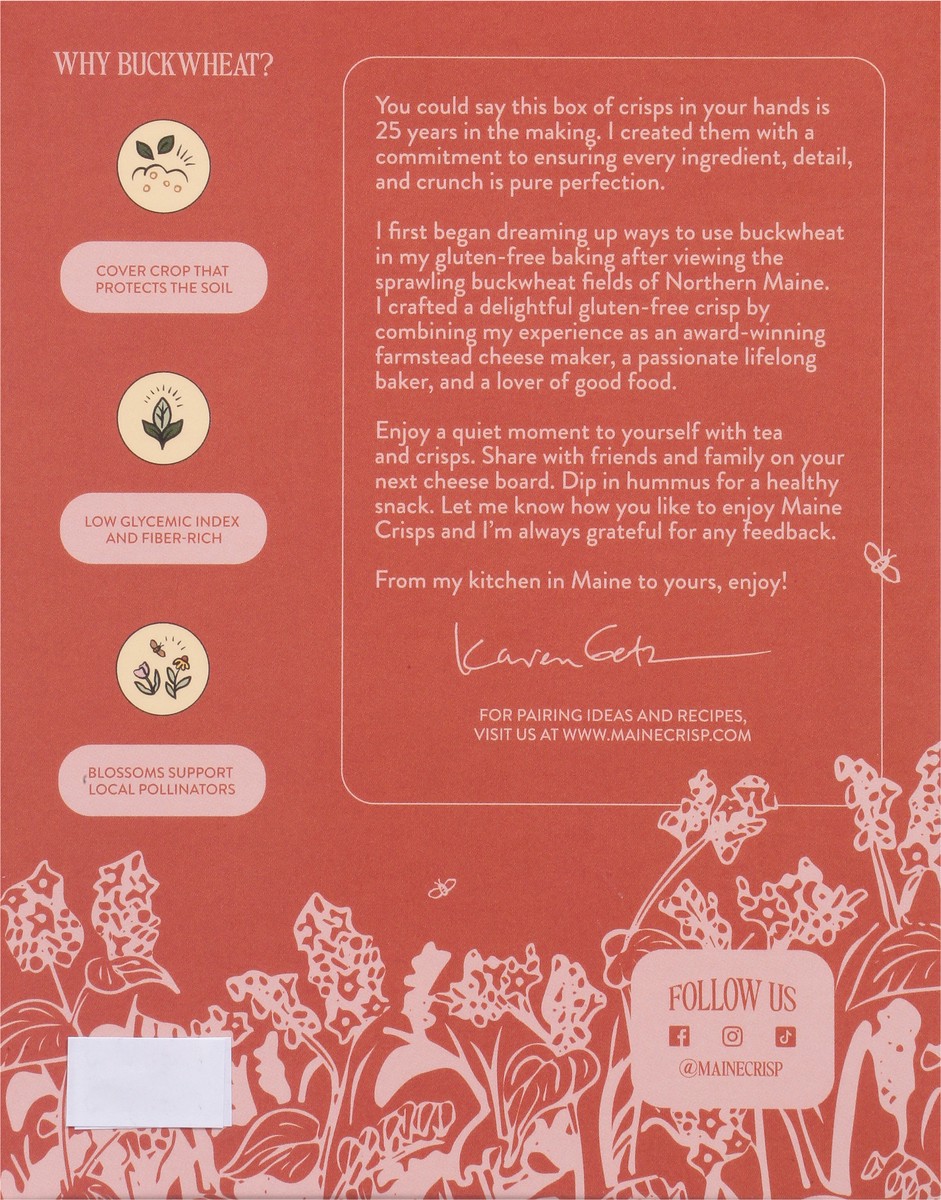 WHY BUCKWHEAT?

COVER CROP THAT PROTECTS THE SOIL

LOW GLYCEMIC INDEX AND FIBER-RICH

BLOSSOMS SUPPORT LOCAL POLLINATORS

You could say this box of crisps in your hands is 25 years in the making. I created them with a commitment to ensuring every ingredient, detail, and crunch is pure perfection.

I first began dreaming up ways to use buckwheat in my gluten-free baking after viewing the sprawling buckwheat fields of Northern Maine. I crafted a delightful gluten-free crisp by combining my experience as an award-winning farmstead cheese maker, a passionate lifelong baker, and a lover of good food.

Enjoy a quiet moment to yourself with tea and crisps. Share with friends and family on your next cheese board. Dip in hummus for a healthy snack. Let me know how you like to enjoy Maine Crisps and I'm always grateful for any feedback.

From my kitchen in Maine to yours, enjoy!

Karen Getz

FOR PAIRING IDEAS AND RECIPES, VISIT US AT WWW.MAINECRISP.COM

FOLLOW US

@MAINECRISP